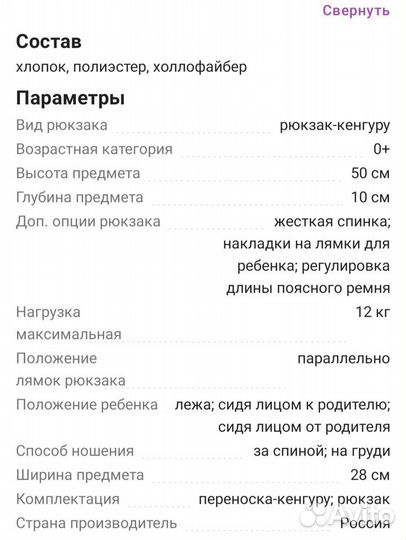 Свернуть

Состав
хлопок, полиэстер, холлофайбер

Параметры

| | |
|---|---|
| Вид рюкзака | рюкзак-кенгуру |
| Возрастная категория | 0+ |
| Высота предмета | 50 см |
| Глубина предмета | 10 см |
| Доп. опции рюкзака | жесткая спинка; накладки на лямки для ребенка; регулировка длины поясного ремня |
| Нагрузка максимальная | 12 кг |
| Положение лямок рюкзака | параллельно |
| Положение ребенка | лежа; сидя лицом к родителю; сидя лицом от родителя |
| Способ ношения | за спиной; на груди |
| Ширина предмета | 28 см |
| Комплектация | переноска-кенгуру; рюкзак |
| Страна производитель | Россия |

Avito